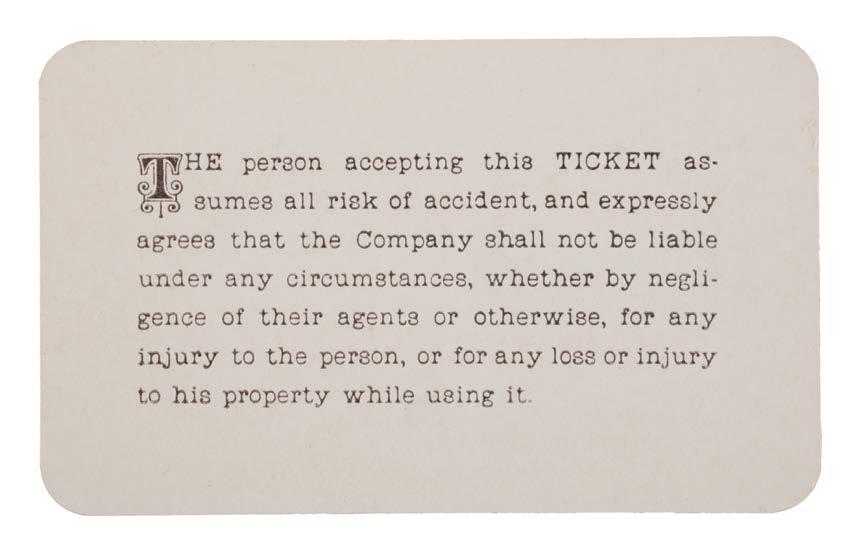 THE person accepting this TICKET assumes all risk of accident, and expressly agrees that the Company shall not be liable under any circumstances, whether by negligence of their agents or otherwise, for any injury to the person, or for any loss or injury to his property while using it.